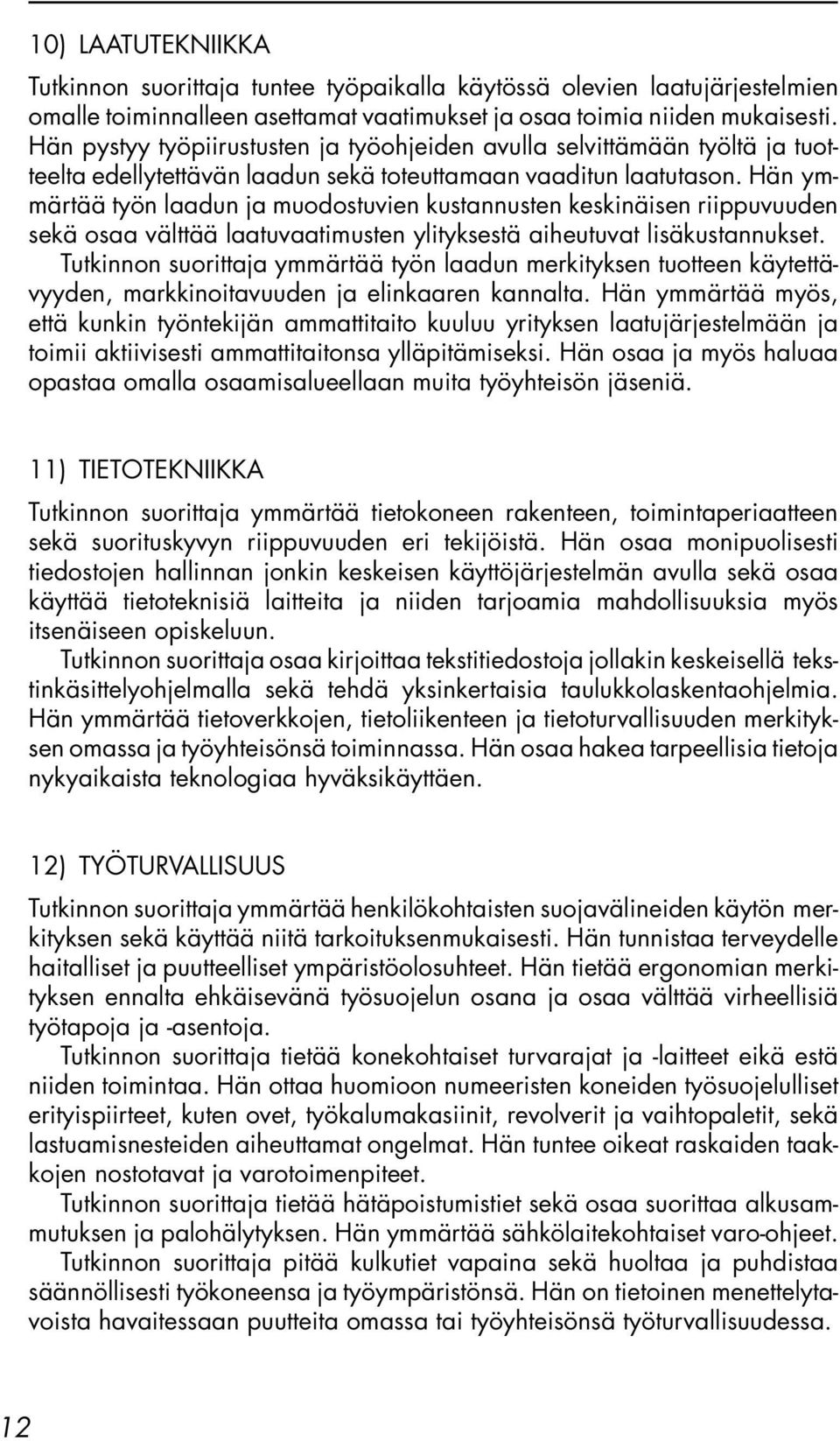 10) LAATUTEKNIIKKA

Tutkinnon suorittaja tuntee työpaikalla käytössä olevien laatujärjestelmien omalle toiminnalleen asettamat vaatimukset ja osaa toimia niiden mukaisesti. Hän pystyy työpiirustusten ja työohjeiden avulla selvittämään työltä ja tuotteelta edellytettävän laadun sekä toteuttamaan vaaditun laatutason. Hän ymmärtää työn laadun ja muodostuvien kustannusten keskinäisen riippuvuuden sekä osaa välttää laatuvaatimusten ylityksestä aiheutuvat lisäkustannukset. Tutkinnon suorittaja ymmärtää työn laadun merkityksen tuotteen käytettävyyden, markkinoitavuuden ja elinkaaren kannalta. Hän ymmärtää myös, että kunkin työntekijän ammattitaito kuuluu yrityksen laatujärjestelmään ja toimii aktiivisesti ammattitaitonsa ylläpitämiseksi. Hän osaa ja myös haluaa opastaa omalla osaamisalueellaan muita työyhteisön jäseniä.

11) TIETOTEKNIIKKA

Tutkinnon suorittaja ymmärtää tietokoneen rakenteen, toimintaperiaatteen sekä suorituskyvyn riippuvuuden eri tekijöistä. Hän osaa monipuolisesti tiedostojen hallinnan jonkin keskeisen käyttöjärjestelmän avulla sekä osaa käyttää tietoteknisiä laitteita ja niiden tarjoamia mahdollisuuksia myös itsenäiseen opiskeluun.

Tutkinnon suorittaja osaa kirjoittaa tekstitiedostoja jollakin keskeisellä tekstinkäsittelyohjelmalla sekä tehdä yksinkertaisia taulukkolaskentaohjelmia. Hän ymmärtää tietoverkkojen, tietoliikenteen ja tietoturvallisuuden merkityksen omassa ja työyhteisönsä toiminnassa. Hän osaa hakea tarpeellisia tietoja nykyaikaista teknologiaa hyväksikäyttäen.

12) TYÖTURVALLISUUS

Tutkinnon suorittaja ymmärtää henkilökohtaisten suojavälineiden käytön merkityksen sekä käyttää niitä tarkoituksenmukaisesti. Hän tunnistaa terveydelle haitalliset ja puutteelliset ympäristöolosuhteet. Hän tietää ergonomian merkityksen ennalta ehkäisevänä työsuojelun osana ja osaa välttää virheellisiä työtapoja ja -asentoja.

Tutkinnon suorittaja tietää konekohtaiset turvarajat ja -laitteet eikä estä niiden toimintaa. Hän ottaa huomioon numeeristen koneiden työsuojelulliset erityispiirteet, kuten ovet, työkalumakasiinit, revolverit ja vaihtopaletit, sekä lastuamisnesteiden aiheuttamat ongelmat. Hän tuntee oikeat raskaiden taakkojen nostotavat ja varotoimenpiteet.

Tutkinnon suorittaja tietää hätäpoistumistiet sekä osaa suorittaa alkusammutuksen ja palohälytyksen. Hän ymmärtää sähkölaitekohtaiset varo-ohjeet.

Tutkinnon suorittaja pitää kulkutiet vapaina sekä huoltaa ja puhdistaa säännöllisesti työkoneensa ja työympäristönsä. Hän on tietoinen menettelytavoista havaitessaan puutteita omassa tai työyhteisönsä työturvallisuudessa.

12